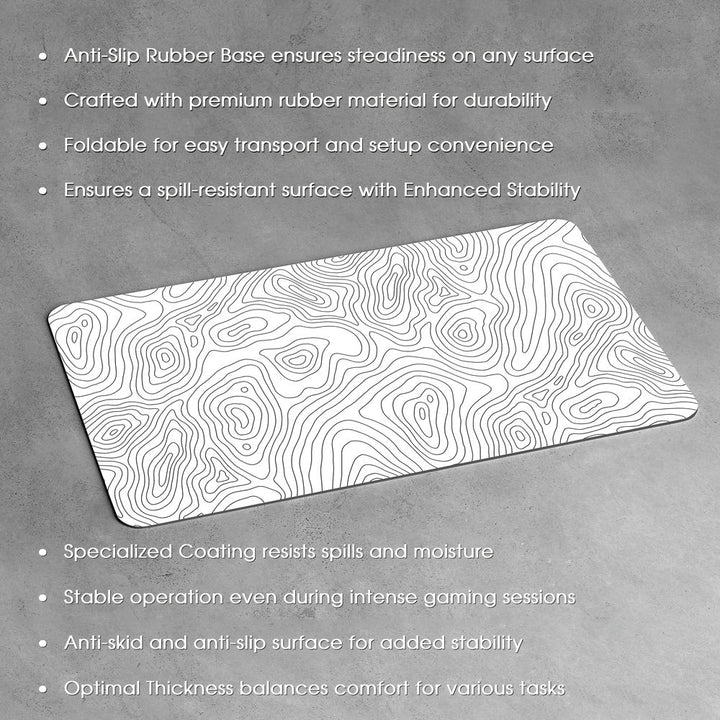 • Anti-Slip Rubber Base ensures steadiness on any surface
• Crafted with premium rubber material for durability
• Foldable for easy transport and setup convenience
• Ensures a spill-resistant surface with Enhanced Stability

• Specialized Coating resists spills and moisture
• Stable operation even during intense gaming sessions
• Anti-skid and anti-slip surface for added stability
• Optimal Thickness balances comfort for various tasks